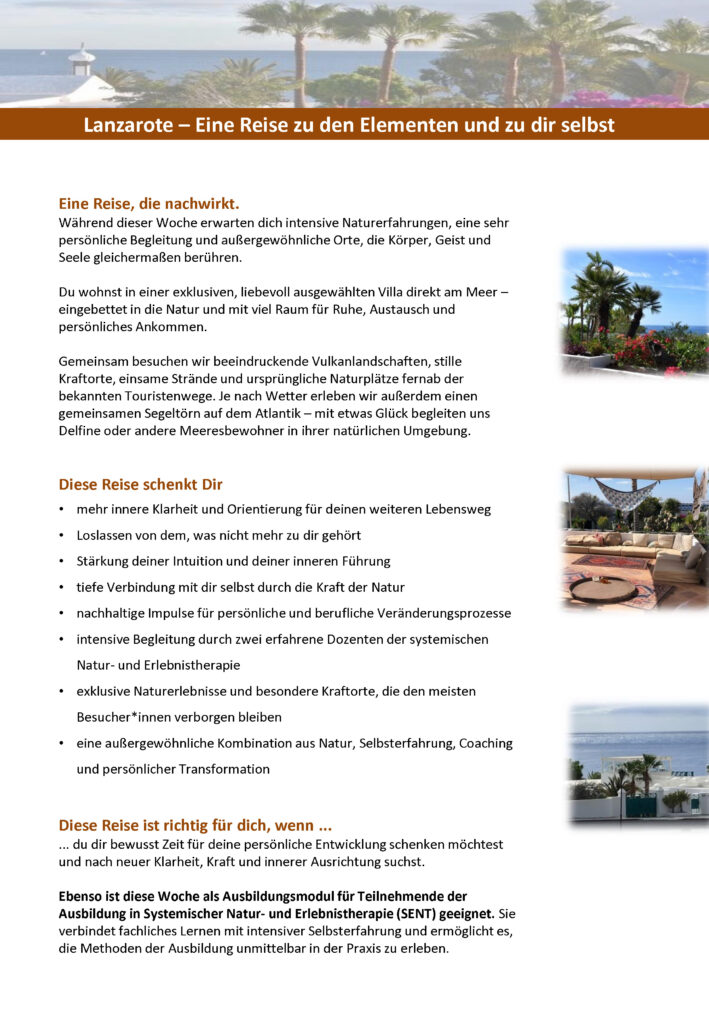 Lanzarote – Eine Reise zu den Elementen und zu dir selbst

Eine Reise, die nachwirkt.
Während dieser Woche erwarten dich intensive Naturerfahrungen, eine sehr persönliche Begleitung und außergewöhnliche Orte, die Körper, Geist und Seele gleichermaßen berühren.

Du wohnst in einer exklusiven, liebevoll ausgewählten Villa direkt am Meer – eingebettet in die Natur und mit viel Raum für Ruhe, Austausch und persönliches Ankommen.

Gemeinsam besuchen wir beeindruckende Vulkanlandschaften, stille Kraftorte, einsame Strände und ursprüngliche Naturplätze fernab der bekannten Touristenwege. Je nach Wetter erleben wir außerdem einen gemeinsamen Segeltörn auf dem Atlantik – mit etwas Glück begleiten uns Delfine oder andere Meeresbewohner in ihrer natürlichen Umgebung.

Diese Reise schenkt Dir
• mehr innere Klarheit und Orientierung für deinen weiteren Lebensweg
• Loslassen von dem, was nicht mehr zu dir gehört
• Stärkung deiner Intuition und deiner inneren Führung
• tiefe Verbindung mit dir selbst durch die Kraft der Natur
• nachhaltige Impulse für persönliche und berufliche Veränderungsprozesse
• intensive Begleitung durch zwei erfahrene Dozenten der systemischen Natur- und Erlebnistherapie
• exklusive Naturerlebnisse und besondere Kraftorte, die den meisten Besucher*innen verborgen bleiben
• eine außergewöhnliche Kombination aus Natur, Selbsterfahrung, Coaching und persönlicher Transformation

Diese Reise ist richtig für dich, wenn ...
... du dir bewusst Zeit für deine persönliche Entwicklung schenken möchtest und nach neuer Klarheit, Kraft und innerer Ausrichtung suchst.

Ebenso ist diese Woche als Ausbildungsmodul für Teilnehmende der Ausbildung in Systemischer Natur- und Erlebnistherapie (SENT) geeignet. Sie verbindet fachliches Lernen mit intensiver Selbsterfahrung und ermöglicht es, die Methoden der Ausbildung unmittelbar in der Praxis zu erleben.